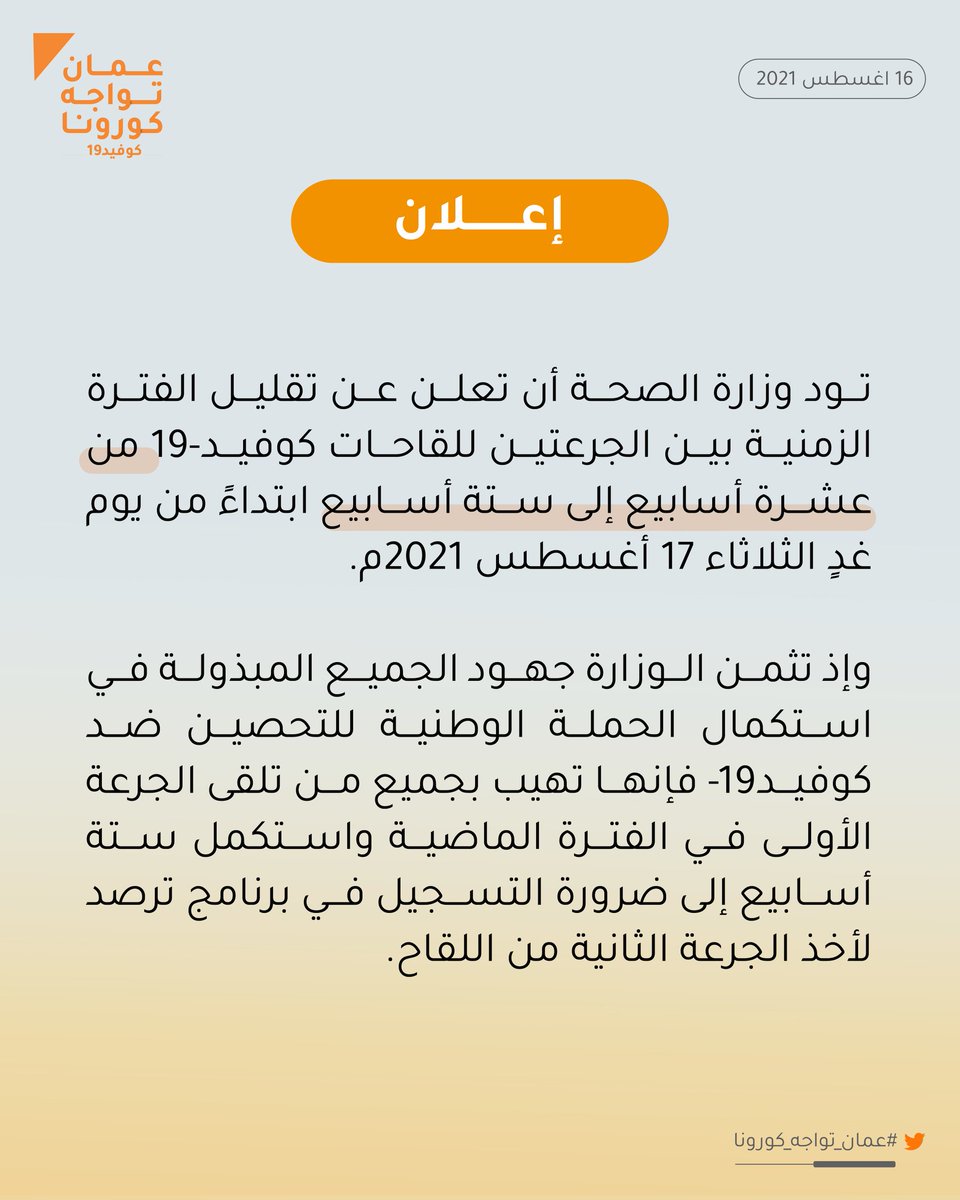 عمان
تواجه
كورونا
كوفيد19

16 اغسطس 2021

إعلان

تود وزارة الصحة أن تعلن عن تقليل الفترة الزمنية بين الجرعتين للقاحات كوفيد-19 من عشرة أسابيع إلى ستة أسابيع ابتداءً من يوم غدٍ الثلاثاء 17 أغسطس 2021م.

وإذ تثمن الوزارة جهود الجميع المبذولة في استكمال الحملة الوطنية للتحصين ضد كوفيد19- فإنها تهيب بجميع من تلقى الجرعة الأولى في الفترة الماضية واستكمل ستة أسابيع إلى ضرورة التسجيل في برنامج ترصد لأخذ الجرعة الثانية من اللقاح.

#عمان_تواجه_كورونا